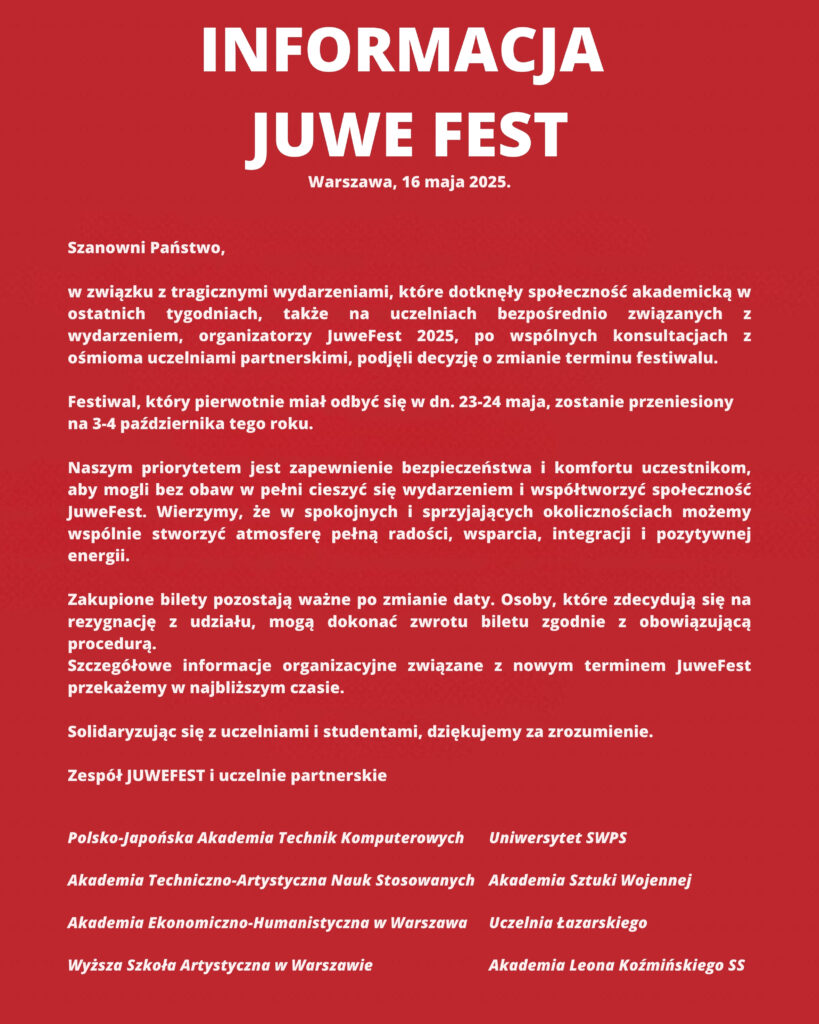 INFORMACJA
JUWE FEST

Warszawa, 16 maja 2025.

Szanowni Państwo,

w związku z tragicznymi wydarzeniami, które dotknęły społeczność akademicką w ostatnich tygodniach, także na uczelniach bezpośrednio związanych z wydarzeniem, organizatorzy JuweFest 2025, po wspólnych konsultacjach z ośmioma uczelniami partnerskimi, podjęli decyzję o zmianie terminu festiwalu.

Festiwal, który pierwotnie miał odbyć się w dn. 23-24 maja, zostanie przeniesiony na 3-4 października tego roku.

Naszym priorytetem jest zapewnienie bezpieczeństwa i komfortu uczestnikom, aby mogli bez obaw w pełni cieszyć się wydarzeniem i współtworzyć społeczność JuweFest. Wierzymy, że w spokojnych i sprzyjających okolicznościach możemy wspólnie stworzyć atmosferę pełną radości, wsparcia, integracji i pozytywnej energii.

Zakupione bilety pozostają ważne po zmianie daty. Osoby, które zdecydują się na rezygnację z udziału, mogą dokonać zwrotu biletu zgodnie z obowiązującą procedurą.
Szczegółowe informacje organizacyjne związane z nowym terminem JuweFest przekażemy w najbliższym czasie.

Solidaryzując się z uczelniami i studentami, dziękujemy za zrozumienie.

Zespół JUWEFEST i uczelnie partnerskie

Polsko-Japońska Akademia Technik Komputerowych

Akademia Techniczno-Artystyczna Nauk Stosowanych

Akademia Ekonomiczno-Humanistyczna w Warszawa

Wyższa Szkoła Artystyczna w Warszawie

Uniwersytet SWPS

Akademia Sztuki Wojennej

Uczelnia Łazarskiego

Akademia Leona Koźmińskiego SS